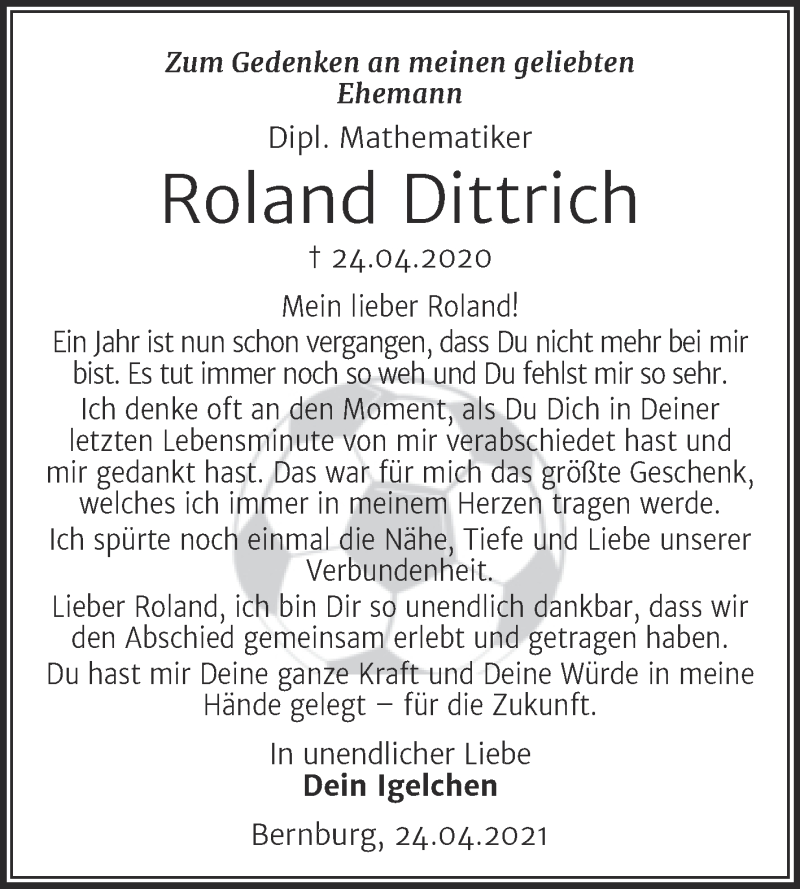 Zum Gedenken an meinen geliebten Ehemann

Dipl. Mathematiker

Roland Dittrich

† 24.04.2020

Mein lieber Roland!
Ein Jahr ist nun schon vergangen, dass Du nicht mehr bei mir bist. Es tut immer noch so weh und Du fehlst mir so sehr.
Ich denke oft an den Moment, als Du Dich in Deiner letzten Lebensminute von mir verabschiedet hast und mir gedankt hast. Das war für mich das größte Geschenk, welches ich immer in meinem Herzen tragen werde.
Ich spürte noch einmal die Nähe, Tiefe und Liebe unserer Verbundenheit.
Lieber Roland, ich bin Dir so unendlich dankbar, dass wir den Abschied gemeinsam erlebt und getragen haben.
Du hast mir Deine ganze Kraft und Deine Würde in meine Hände gelegt – für die Zukunft.

In unendlicher Liebe
Dein Igelchen

Bernburg, 24.04.2021